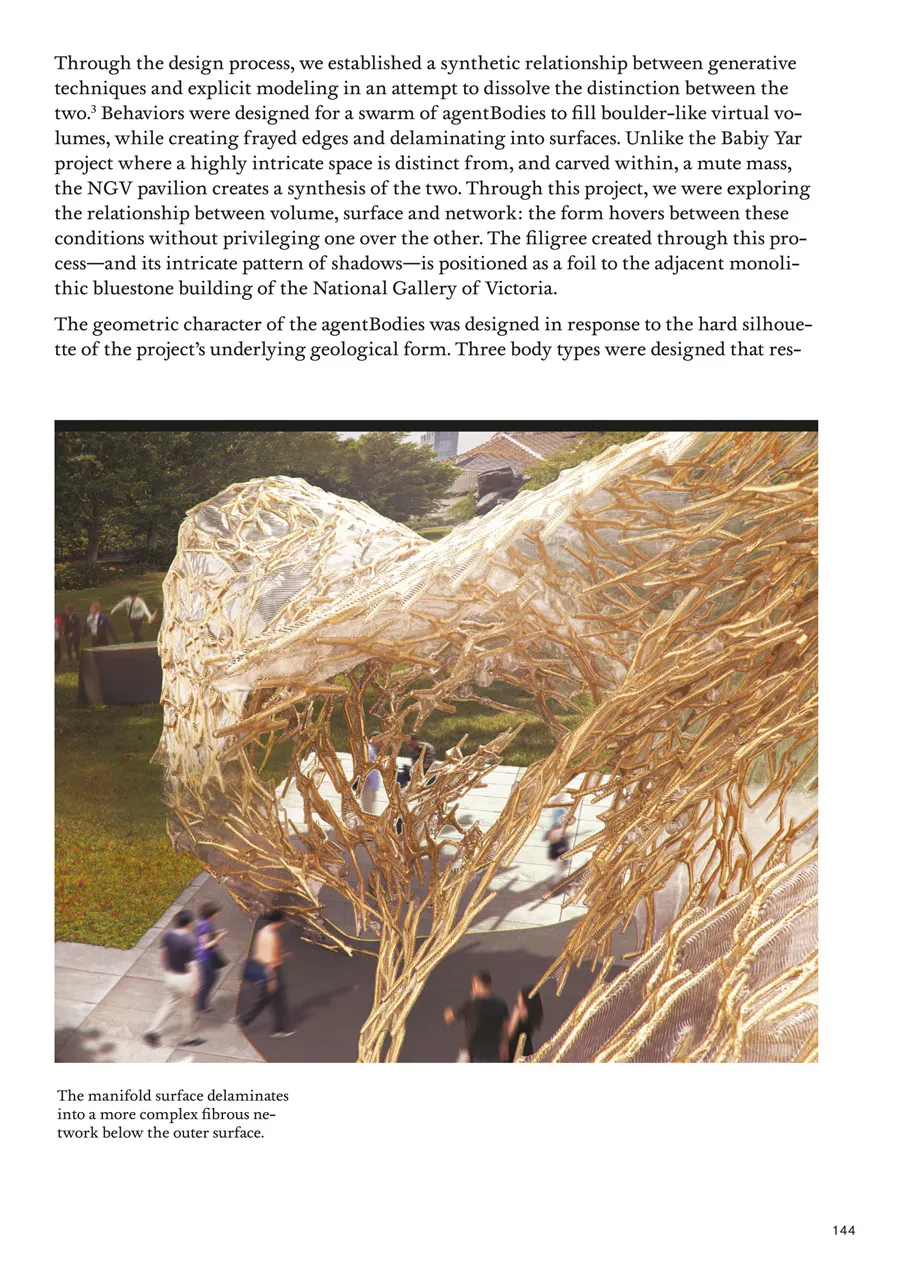 Through the design process, we established a synthetic relationship between generative techniques and explicit modeling in an attempt to dissolve the distinction between the two.$^3$ Behaviors were designed for a swarm of agentBodies to fill boulder-like virtual volumes, while creating frayed edges and delaminating into surfaces. Unlike the Babiy Yar project where a highly intricate space is distinct from, and carved within, a mute mass, the NGV pavilion creates a synthesis of the two. Through this project, we were exploring the relationship between volume, surface and network: the form hovers between these conditions without privileging one over the other. The filigree created through this process—and its intricate pattern of shadows—is positioned as a foil to the adjacent monolithic bluestone building of the National Gallery of Victoria.

The geometric character of the agentBodies was designed in response to the hard silhouette of the project's underlying geological form. Three body types were designed that res-

The manifold surface delaminates into a more complex fibrous network below the outer surface.

144